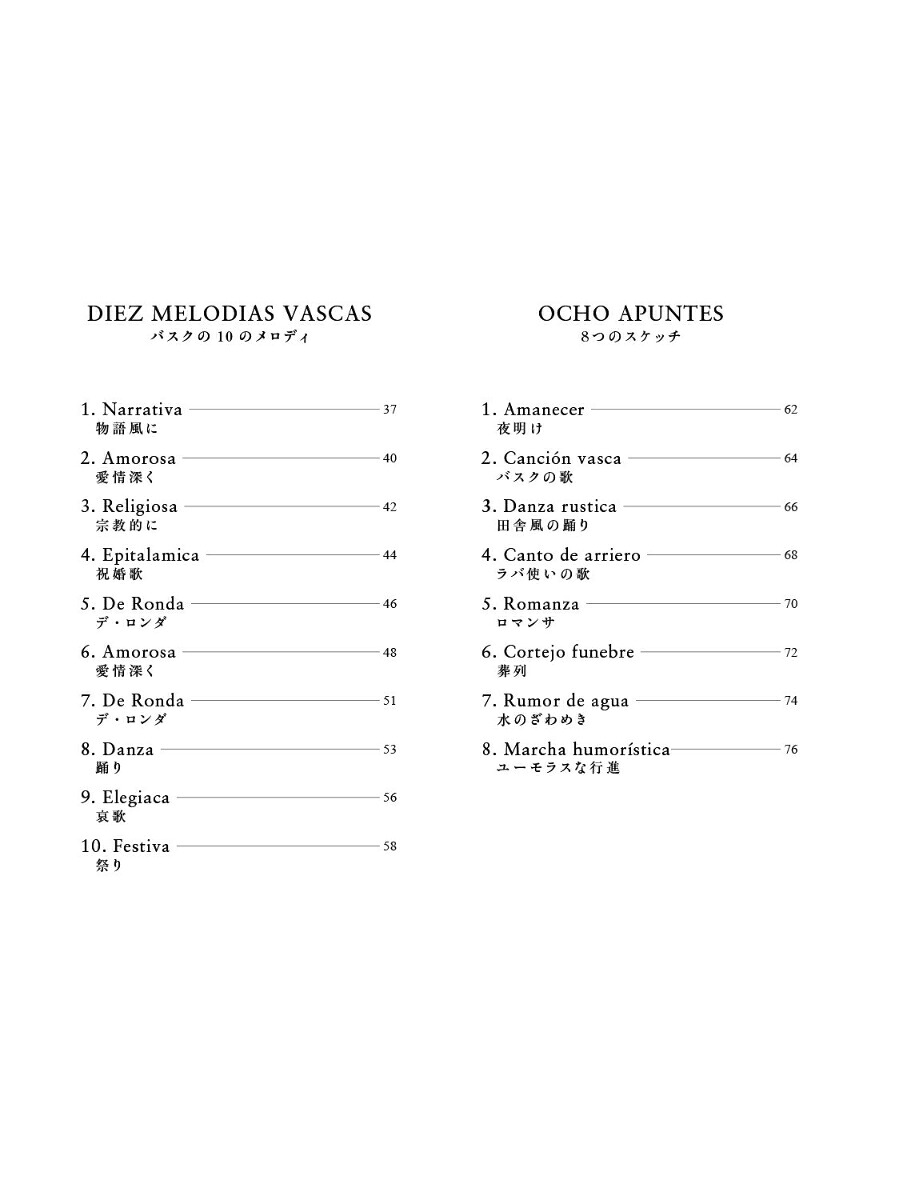 DIEZ MELODIAS VASCAS
バスクの10のメロディ

1. Narrativa 37
物語風に

2. Amorosa 40
愛情深く

3. Religiosa 42
宗教的に

4. Epitalamica 44
祝婚歌

5. De Ronda 46
デ・ロンダ

6. Amorosa 48
愛情深く

7. De Ronda 51
デ・ロンダ

8. Danza 53
踊り

9. Elegiaca 56
哀歌

10. Festiva 58
祭り

OCHO APUNTES
8つのスケッチ

1. Amanecer 62
夜明け

2. Canción vasca 64
バスクの歌

3. Danza rustica 66
田舎風の踊り

4. Canto de arriero 68
ラバ使いの歌

5. Romanza 70
ロマンサ

6. Cortejo funebre 72
葬列

7. Rumor de agua 74
水のざわめき

8. Marcha humorística 76
ユーモラスな行進